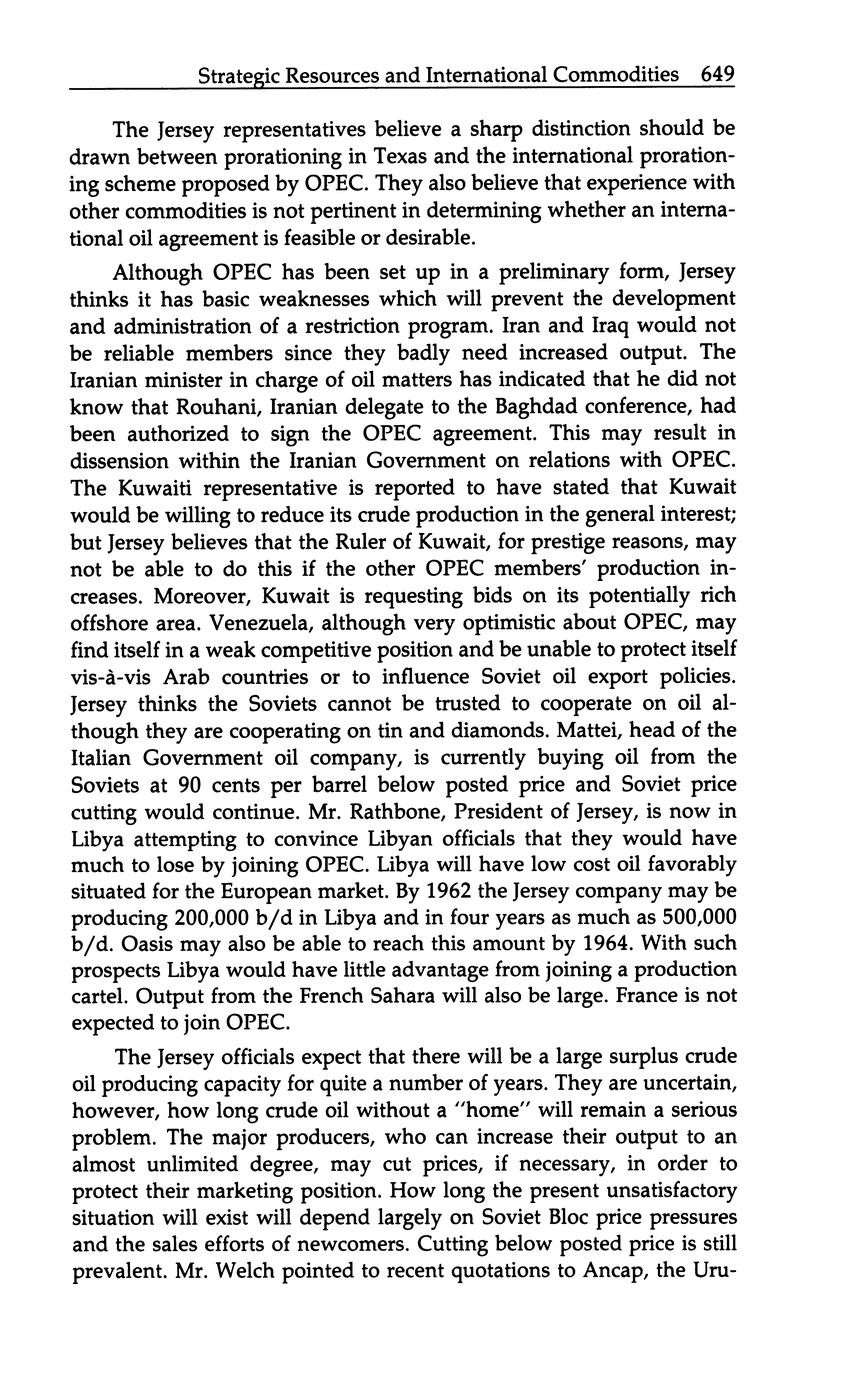 Strategic Resources and International Commodities 649

The Jersey representatives believe a sharp distinction should be drawn between prorationing in Texas and the international prorationing scheme proposed by OPEC. They also believe that experience with other commodities is not pertinent in determining whether an international oil agreement is feasible or desirable.

Although OPEC has been set up in a preliminary form, Jersey thinks it has basic weaknesses which will prevent the development and administration of a restriction program. Iran and Iraq would not be reliable members since they badly need increased output. The Iranian minister in charge of oil matters has indicated that he did not know that Rouhani, Iranian delegate to the Baghdad conference, had been authorized to sign the OPEC agreement. This may result in dissension within the Iranian Government on relations with OPEC. The Kuwaiti representative is reported to have stated that Kuwait would be willing to reduce its crude production in the general interest; but Jersey believes that the Ruler of Kuwait, for prestige reasons, may not be able to do this if the other OPEC members' production increases. Moreover, Kuwait is requesting bids on its potentially rich offshore area. Venezuela, although very optimistic about OPEC, may find itself in a weak competitive position and be unable to protect itself vis-à-vis Arab countries or to influence Soviet oil export policies. Jersey thinks the Soviets cannot be trusted to cooperate on oil although they are cooperating on tin and diamonds. Mattei, head of the Italian Government oil company, is currently buying oil from the Soviets at 90 cents per barrel below posted price and Soviet price cutting would continue. Mr. Rathbone, President of Jersey, is now in Libya attempting to convince Libyan officials that they would have much to lose by joining OPEC. Libya will have low cost oil favorably situated for the European market. By 1962 the Jersey company may be producing 200,000 b/d in Libya and in four years as much as 500,000 b/d. Oasis may also be able to reach this amount by 1964. With such prospects Libya would have little advantage from joining a production cartel. Output from the French Sahara will also be large. France is not expected to join OPEC.

The Jersey officials expect that there will be a large surplus crude oil producing capacity for quite a number of years. They are uncertain, however, how long crude oil without a "home" will remain a serious problem. The major producers, who can increase their output to an almost unlimited degree, may cut prices, if necessary, in order to protect their marketing position. How long the present unsatisfactory situation will exist will depend largely on Soviet Bloc price pressures and the sales efforts of newcomers. Cutting below posted price is still prevalent. Mr. Welch pointed to recent quotations to Ancap, the Uru-